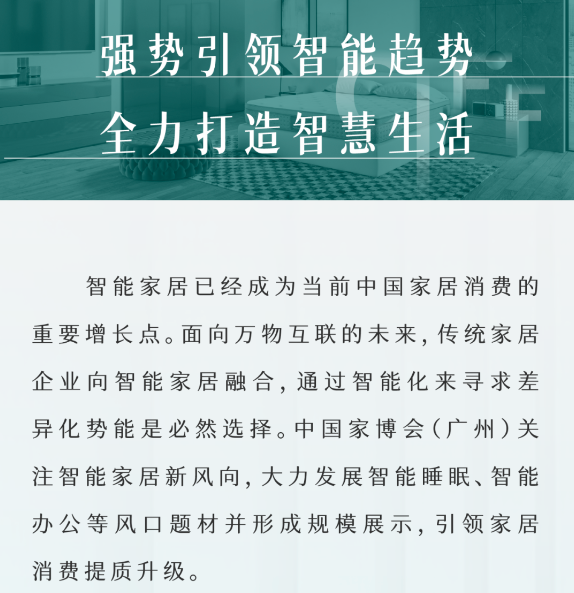 强势引领智能趋势
全力打造智慧生活

智能家居已经成为当前中国家居消费的重要增长点。面向万物互联的未来，传统家居企业向智能家居融合，通过智能化来寻求差异化势能是必然选择。中国家博会（广州）关注智能家居新风向，大力发展智能睡眠、智能办公等风口题材并形成规模展示，引领家居消费提质升级。